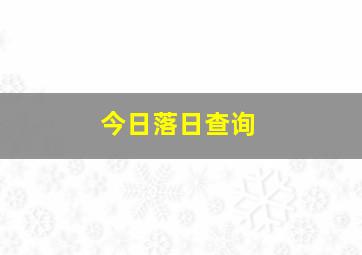 今日落日查询